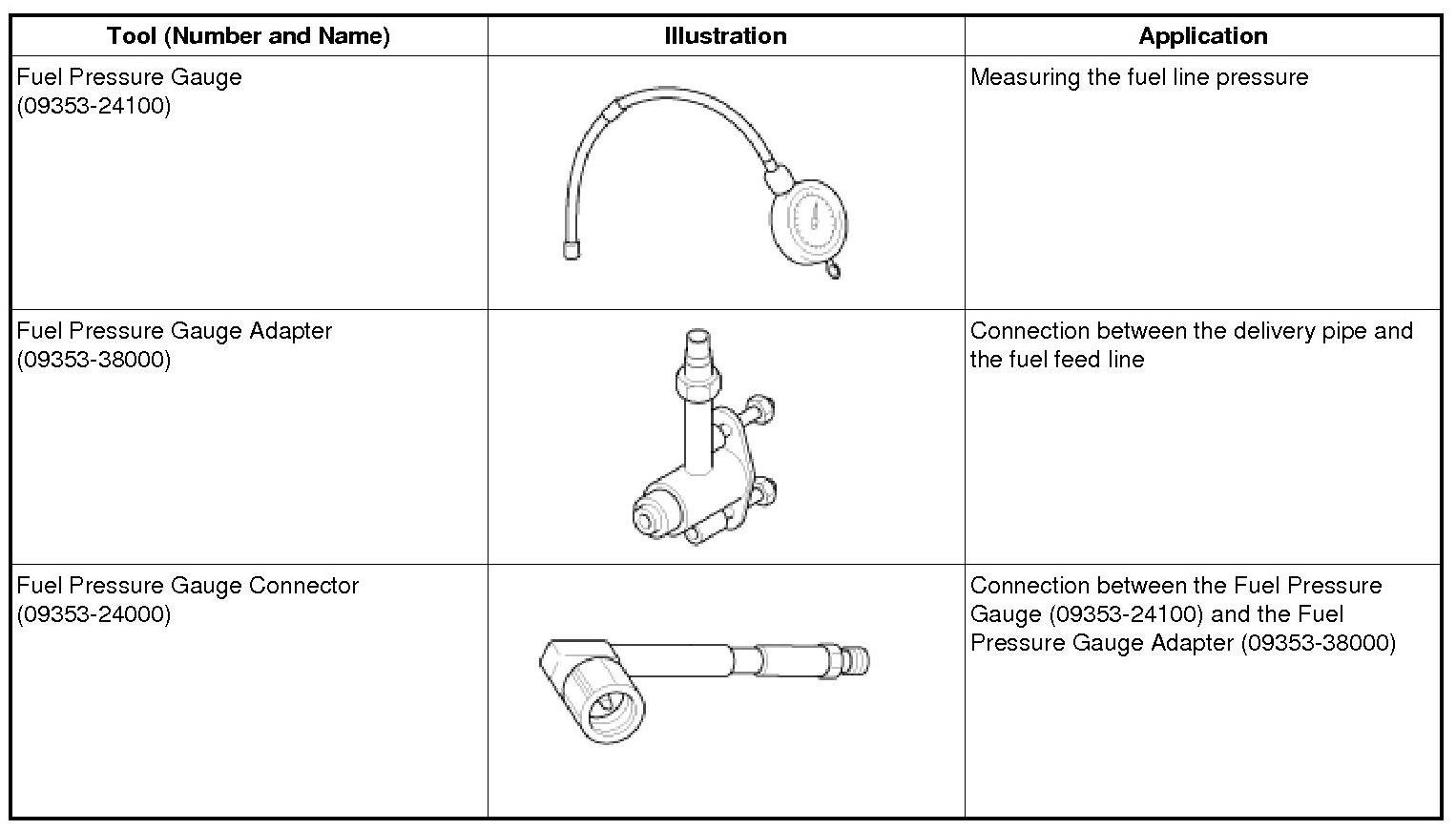 | Tool (Number and Name) | Illustration | Application |
|---|---|---|
| Fuel Pressure Gauge (09353-24100) | | Measuring the fuel line pressure |
| Fuel Pressure Gauge Adapter (09353-38000) | | Connection between the delivery pipe and the fuel feed line |
| Fuel Pressure Gauge Connector (09353-24000) | | Connection between the Fuel Pressure Gauge (09353-24100) and the Fuel Pressure Gauge Adapter (09353-38000) |